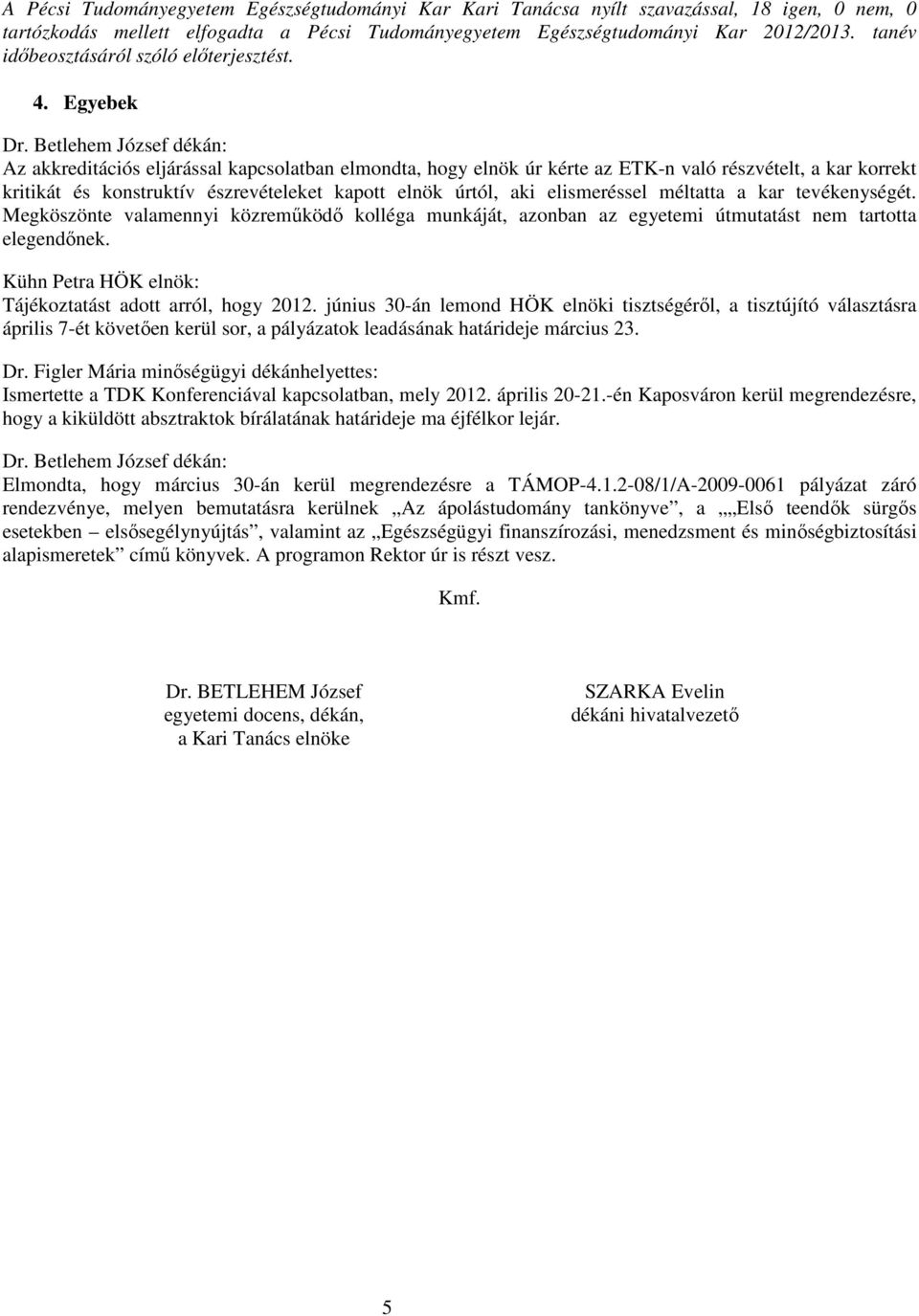 A Pécsi Tudományegyetem Egészségtudományi Kar Kari Tanácsa nyílt szavazással, 18 igen, 0 nem, 0 tartózkodás mellett elfogadta a Pécsi Tudományegyetem Egészségtudományi Kar 2012/2013. tanév időbeosztásáról szóló előterjesztést.

4. Egyebek

Dr. Betlehem József dékán:
Az akkreditációs eljárással kapcsolatban elmondta, hogy elnök úr kérte az ETK-n való részvételt, a kar korrekt kritikát és konstruktív észrevételeket kapott elnök úrtól, aki elismeréssel méltatta a kar tevékenységét. Megköszönte valamennyi közreműködő kolléga munkáját, azonban az egyetemi útmutatást nem tartotta elegendőnek.

Kühn Petra HÖK elnök:
Tájékoztatást adott arról, hogy 2012. június 30-án lemond HÖK elnöki tisztségéről, a tisztújító választásra április 7-ét követően kerül sor, a pályázatok leadásának határideje március 23.

Dr. Figler Mária minőségügyi dékánhelyettes:
Ismertette a TDK Konferenciával kapcsolatban, mely 2012. április 20-21.-én Kaposváron kerül megrendezésre, hogy a kiküldött absztraktok bírálatának határideje ma éjfélkor lejár.

Dr. Betlehem József dékán:
Elmondta, hogy március 30-án kerül megrendezésre a TÁMOP-4.1.2-08/1/A-2009-0061 pályázat záró rendezvénye, melyen bemutatásra kerülnek „Az ápolástudomány tankönyve”, a „„Első teendők sürgős esetekben – elsősegélynyújtás”, valamint az „Egészségügyi finanszírozási, menedzsment és minőségbiztosítási alapismeretek” című könyvek. A programon Rektor úr is részt vesz.

Kmf.

Dr. BETLEHEM József
egyetemi docens, dékán,
a Kari Tanács elnöke

SZARKA Evelin
dékáni hivatalvezető

5